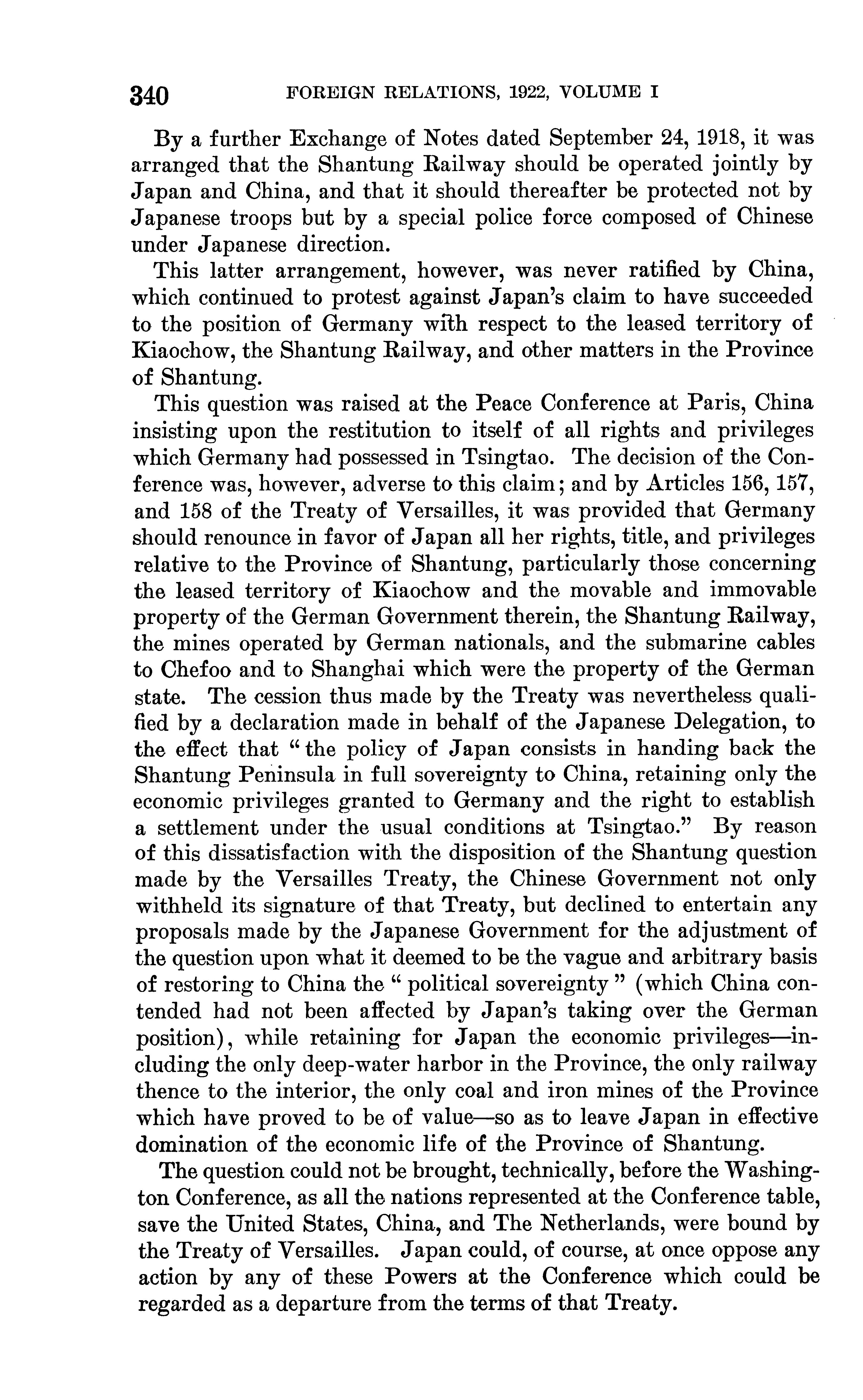 340 FOREIGN RELATIONS, 1922, VOLUME I

By a further Exchange of Notes dated September 24, 1918, it was arranged that the Shantung Railway should be operated jointly by Japan and China, and that it should thereafter be protected not by Japanese troops but by a special police force composed of Chinese under Japanese direction.

This latter arrangement, however, was never ratified by China, which continued to protest against Japan's claim to have succeeded to the position of Germany with respect to the leased territory of Kiaochow, the Shantung Railway, and other matters in the Province of Shantung.

This question was raised at the Peace Conference at Paris, China insisting upon the restitution to itself of all rights and privileges which Germany had possessed in Tsingtao. The decision of the Conference was, however, adverse to this claim; and by Articles 156, 157, and 158 of the Treaty of Versailles, it was provided that Germany should renounce in favor of Japan all her rights, title, and privileges relative to the Province of Shantung, particularly those concerning the leased territory of Kiaochow and the movable and immovable property of the German Government therein, the Shantung Railway, the mines operated by German nationals, and the submarine cables to Chefoo and to Shanghai which were the property of the German state. The cession thus made by the Treaty was nevertheless qualified by a declaration made in behalf of the Japanese Delegation, to the effect that "the policy of Japan consists in handing back the Shantung Peninsula in full sovereignty to China, retaining only the economic privileges granted to Germany and the right to establish a settlement under the usual conditions at Tsingtao." By reason of this dissatisfaction with the disposition of the Shantung question made by the Versailles Treaty, the Chinese Government not only withheld its signature of that Treaty, but declined to entertain any proposals made by the Japanese Government for the adjustment of the question upon what it deemed to be the vague and arbitrary basis of restoring to China the "political sovereignty" (which China contended had not been affected by Japan's taking over the German position), while retaining for Japan the economic privileges—including the only deep-water harbor in the Province, the only railway thence to the interior, the only coal and iron mines of the Province which have proved to be of value—so as to leave Japan in effective domination of the economic life of the Province of Shantung.

The question could not be brought, technically, before the Washington Conference, as all the nations represented at the Conference table, save the United States, China, and The Netherlands, were bound by the Treaty of Versailles. Japan could, of course, at once oppose any action by any of these Powers at the Conference which could be regarded as a departure from the terms of that Treaty.